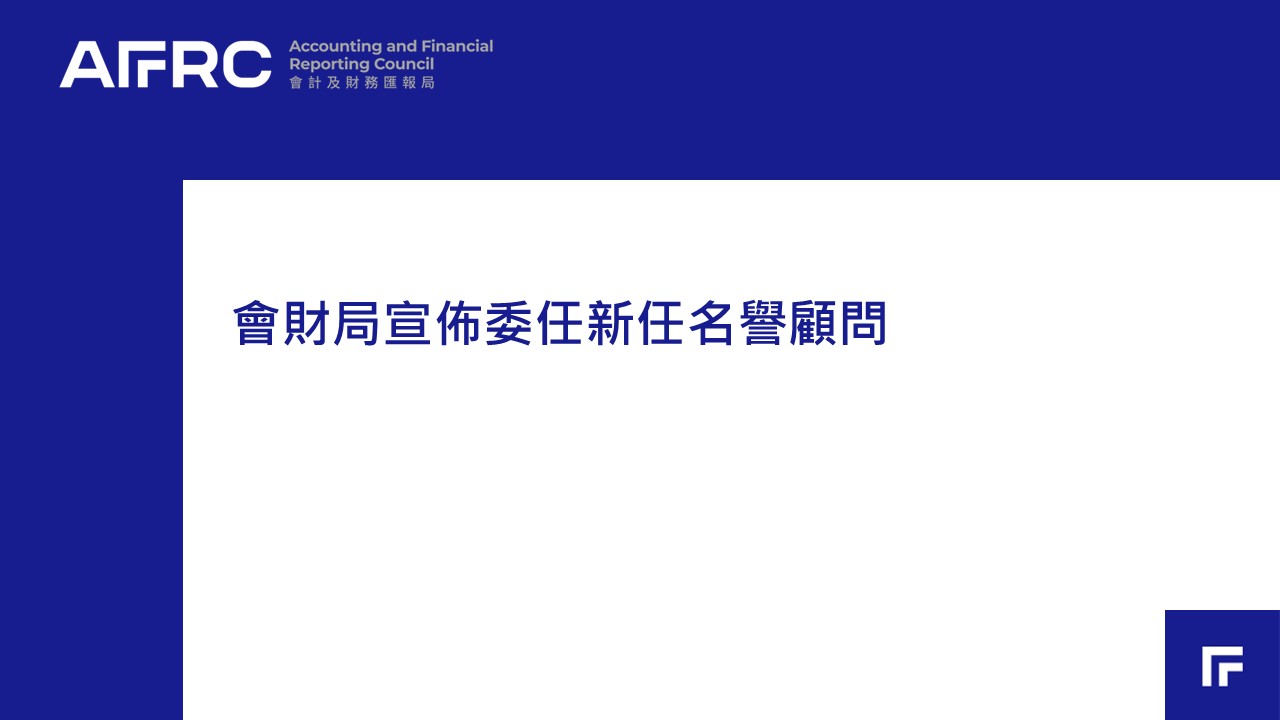 AFRC
Accounting and Financial
Reporting Council
會計及財務匯報局

會財局宣佈委任新任名譽顧問